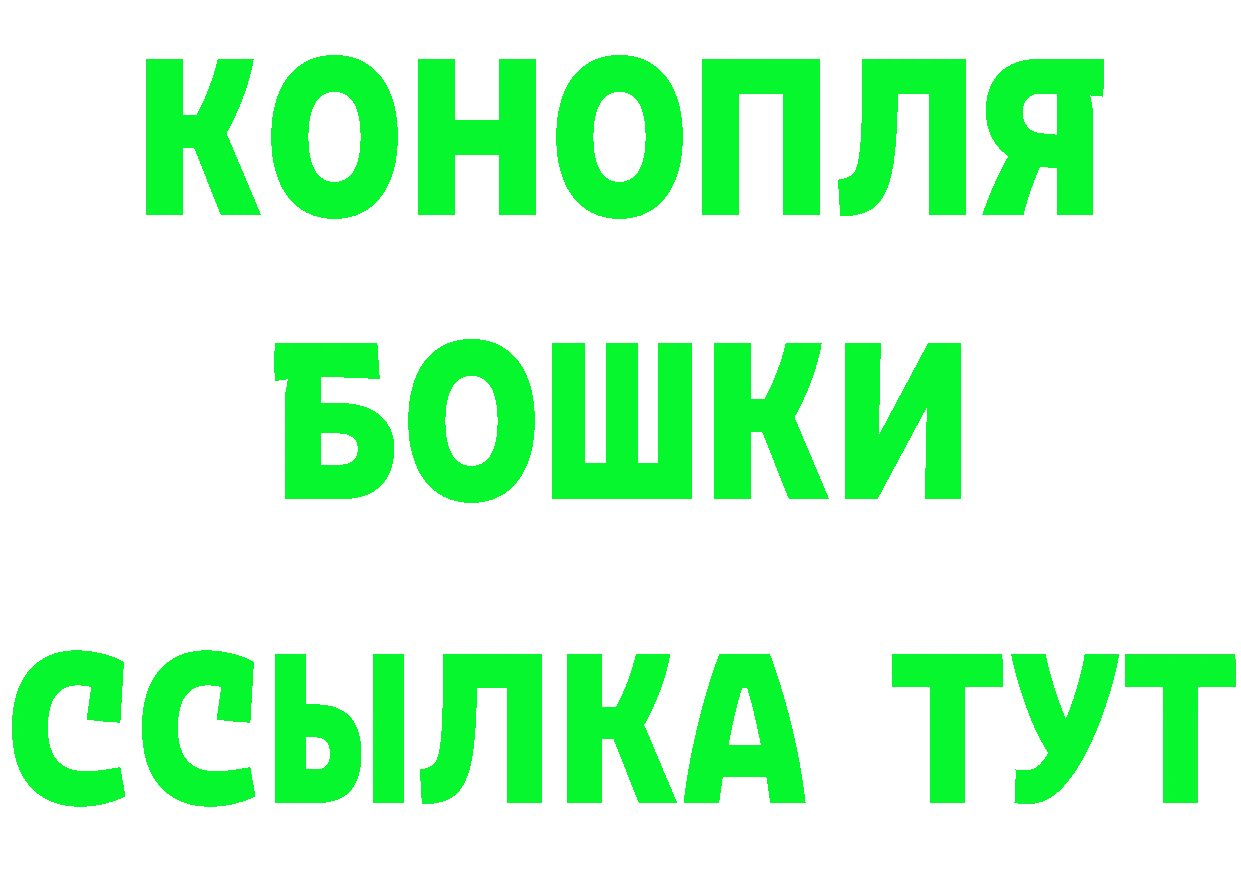 КОНОПЛЯ
БОШКИ
ССЫЛКА ТУТ